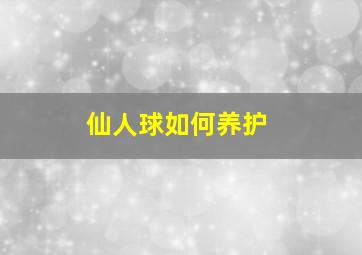 仙人球如何养护